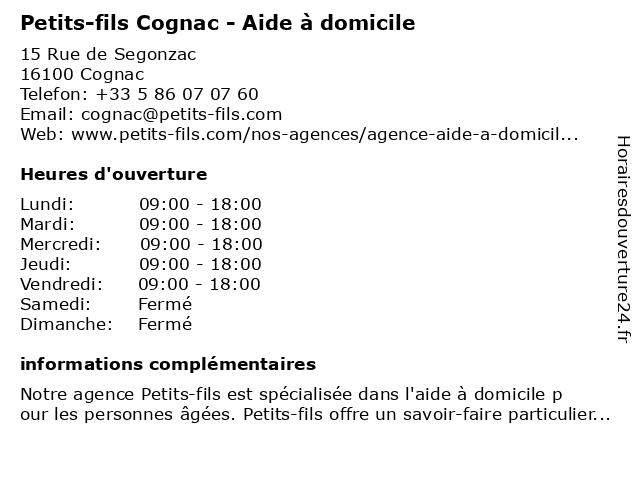 Petits-fils Cognac - Aide à domicile

15 Rue de Segonzac
16100 Cognac
Telefon: +33 5 86 07 07 60
Email: cognac@petits-fils.com
Web: www.petits-fils.com/nos-agences/agence-aide-a-domicil...

Heures d'ouverture

| | |
|---|---|
| Lundi: | 09:00 - 18:00 |
| Mardi: | 09:00 - 18:00 |
| Mercredi: | 09:00 - 18:00 |
| Jeudi: | 09:00 - 18:00 |
| Vendredi: | 09:00 - 18:00 |
| Samedi: | Fermé |
| Dimanche: | Fermé |

informations complémentaires

Notre agence Petits-fils est spécialisée dans l'aide à domicile p our les personnes âgées. Petits-fils offre un savoir-faire particulier...

Horairesdouverture24.fr